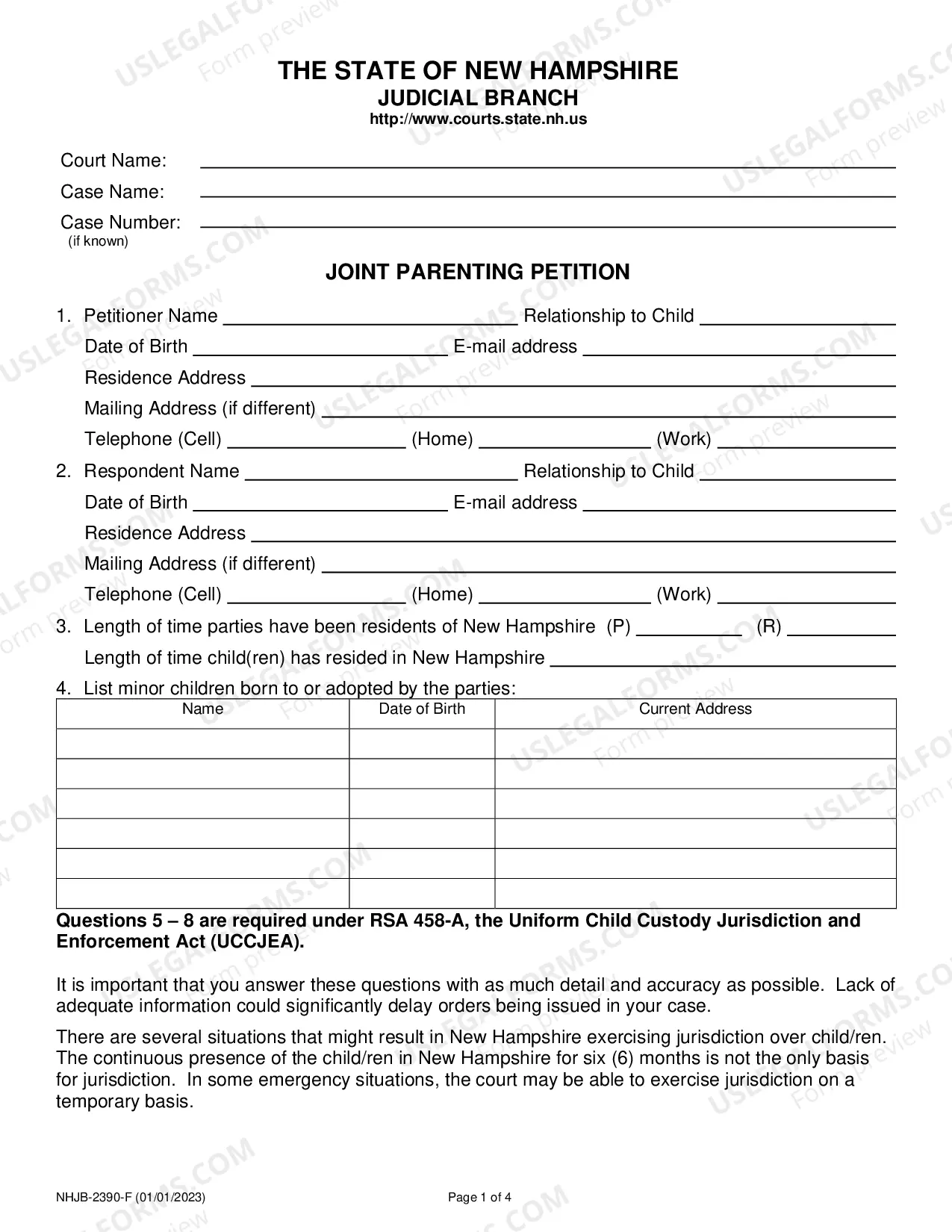 THE STATE OF NEW HAMPSHIRE
JUDICIAL BRANCH
http://www.courts.state.nh.us

Court Name: ____
Case Name: ____
Case Number: ____
(if known)

JOINT PARENTING PETITION

1. Petitioner Name ____ Relationship to Child ____
Date of Birth ____ E-mail address ____
Residence Address ____
Mailing Address (if different) ____
Telephone (Cell) ____ (Home) ____ (Work) ____

2. Respondent Name ____ Relationship to Child ____
Date of Birth ____ E-mail address ____
Residence Address ____
Mailing Address (if different) ____
Telephone (Cell) ____ (Home) ____ (Work) ____

3. Length of time parties have been residents of New Hampshire (P) ____ (R) ____
Length of time child(ren) has resided in New Hampshire ____

4. List minor children born to or adopted by the parties:

| Name | Date of Birth | Current Address |
|---|---|---|
| | | |
| | | |
| | | |
| | | |
| | | |
| | | |

Questions 5 – 8 are required under RSA 458-A, the Uniform Child Custody Jurisdiction and Enforcement Act (UCCJEA).

It is important that you answer these questions with as much detail and accuracy as possible. Lack of adequate information could significantly delay orders being issued in your case.

There are several situations that might result in New Hampshire exercising jurisdiction over child/ren. The continuous presence of the child/ren in New Hampshire for six (6) months is not the only basis for jurisdiction. In some emergency situations, the court may be able to exercise jurisdiction on a temporary basis.

NHJB-2390-F (01/01/2023)
Page 1 of 4

USLEGALFORMS.COM
Form preview